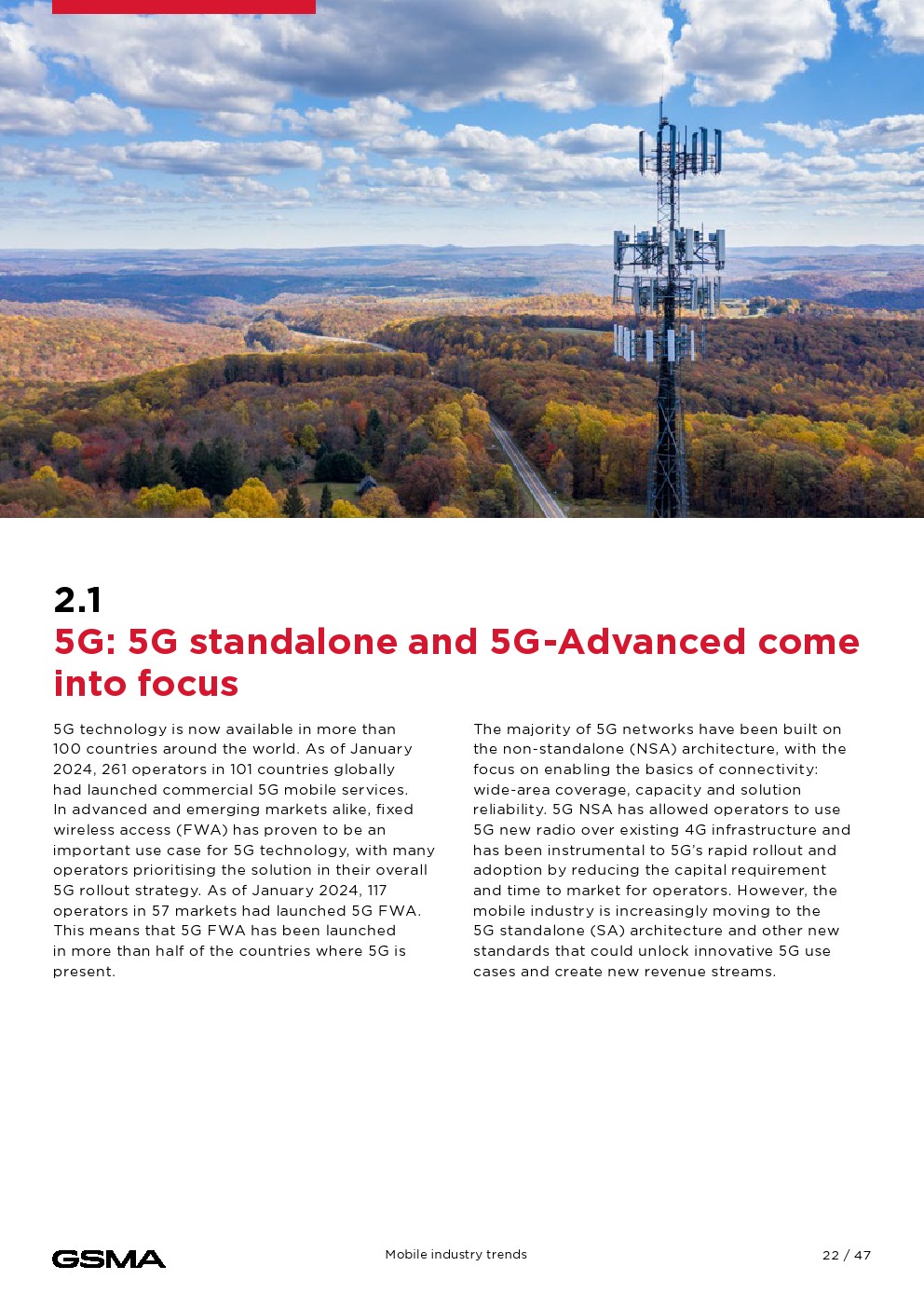 2.1

5G: 5G standalone and 5G-Advanced come into focus

5G technology is now available in more than 100 countries around the world. As of January 2024, 261 operators in 101 countries globally had launched commercial 5G mobile services. In advanced and emerging markets alike, fixed wireless access (FWA) has proven to be an important use case for 5G technology, with many operators prioritising the solution in their overall 5G rollout strategy. As of January 2024, 117 operators in 57 markets had launched 5G FWA. This means that 5G FWA has been launched in more than half of the countries where 5G is present.

The majority of 5G networks have been built on the non-standalone (NSA) architecture, with the focus on enabling the basics of connectivity: wide-area coverage, capacity and solution reliability. 5G NSA has allowed operators to use 5G new radio over existing 4G infrastructure and has been instrumental to 5G's rapid rollout and adoption by reducing the capital requirement and time to market for operators. However, the mobile industry is increasingly moving to the 5G standalone (SA) architecture and other new standards that could unlock innovative 5G use cases and create new revenue streams.

GSMA

Mobile industry trends

22 / 47